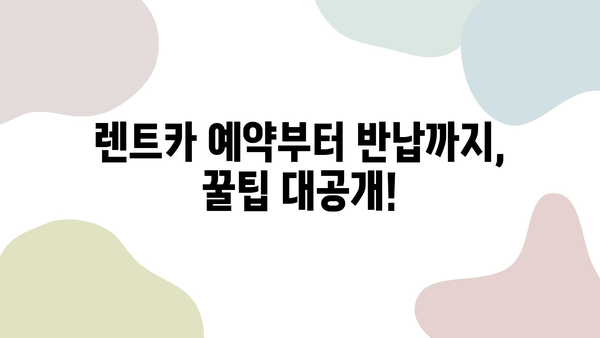 렌트카 예약부터 반납까지,
꿀팁 대공개!